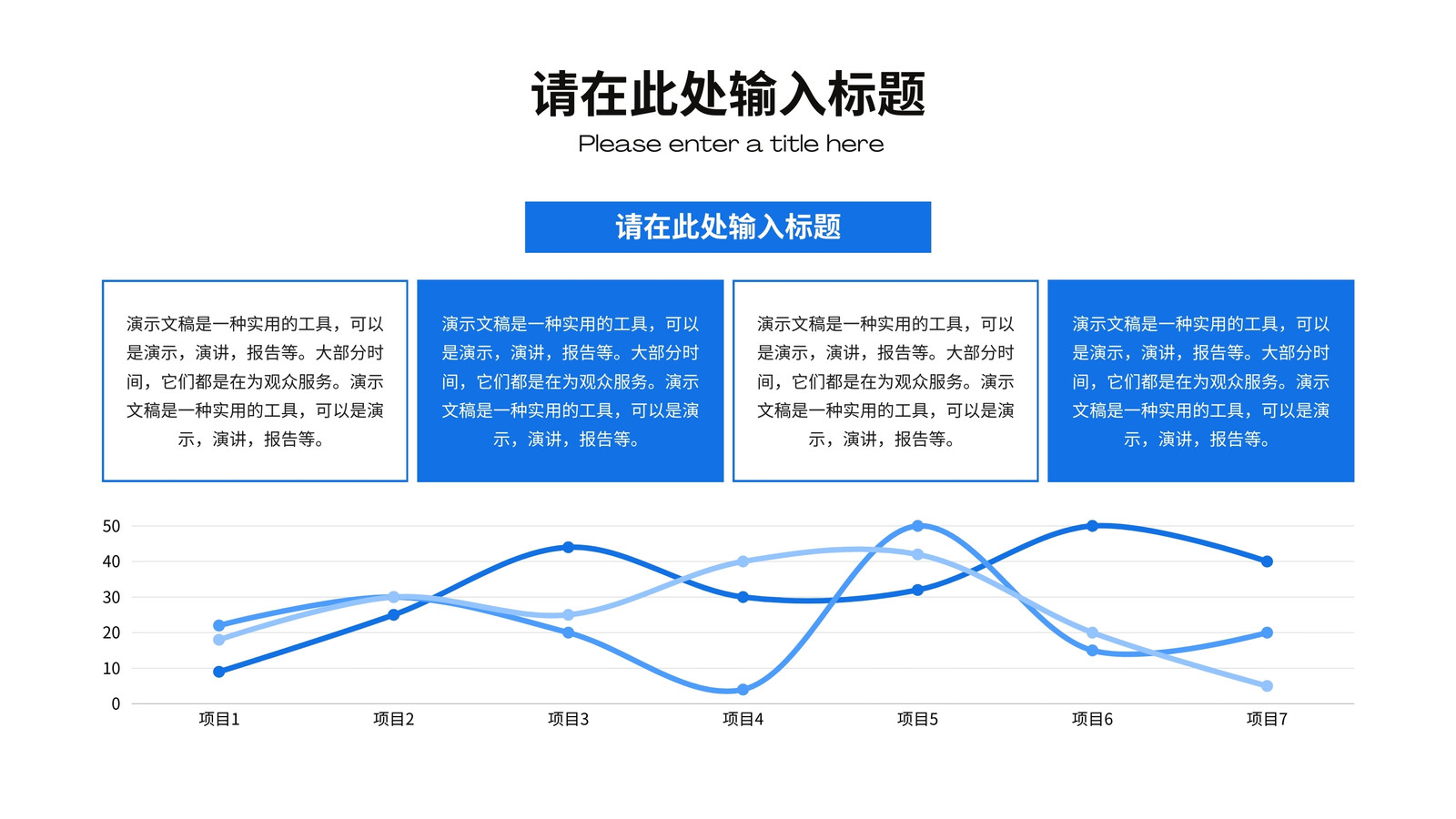 请在此处输入标题

Please enter a title here

请在此处输入标题

演示文稿是一种实用的工具，可以是演示，演讲，报告等。大部分时间，它们都是在为观众服务。演示文稿是一种实用的工具，可以是演示，演讲，报告等。

演示文稿是一种实用的工具，可以是演示，演讲，报告等。大部分时间，它们都是在为观众服务。演示文稿是一种实用的工具，可以是演示，演讲，报告等。

演示文稿是一种实用的工具，可以是演示，演讲，报告等。大部分时间，它们都是在为观众服务。演示文稿是一种实用的工具，可以是演示，演讲，报告等。

演示文稿是一种实用的工具，可以是演示，演讲，报告等。大部分时间，它们都是在为观众服务。演示文稿是一种实用的工具，可以是演示，演讲，报告等。

50
40
30
20
10
0
项目1 项目2 项目3 项目4 项目5 项目6 项目7